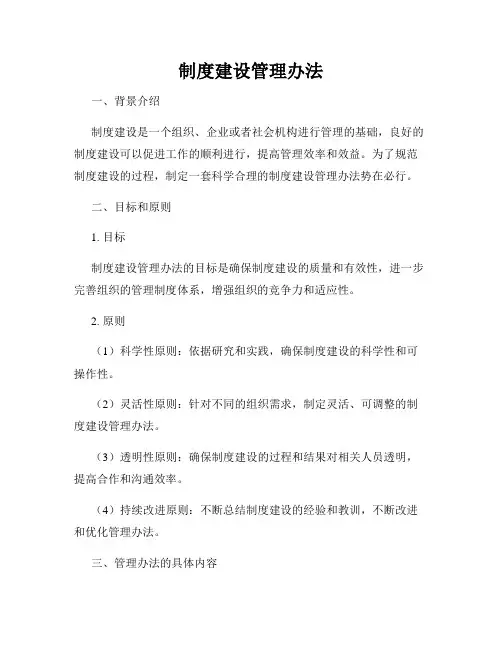 制度建设管理办法

一、背景介绍

制度建设是一个组织、企业或者社会机构进行管理的基础，良好的制度建设可以促进工作的顺利进行，提高管理效率和效益。为了规范制度建设的过程，制定一套科学合理的制度建设管理办法势在必行。

二、目标和原则

1. 目标

制度建设管理办法的目标是确保制度建设的质量和有效性，进一步完善组织的管理制度体系，增强组织的竞争力和适应性。

2. 原则

（1）科学性原则：依据研究和实践，确保制度建设的科学性和可操作性。

（2）灵活性原则：针对不同的组织需求，制定灵活、可调整的制度建设管理办法。

（3）透明性原则：确保制度建设的过程和结果对相关人员透明，提高合作和沟通效率。

（4）持续改进原则：不断总结制度建设的经验和教训，不断改进和优化管理办法。

三、管理办法的具体内容